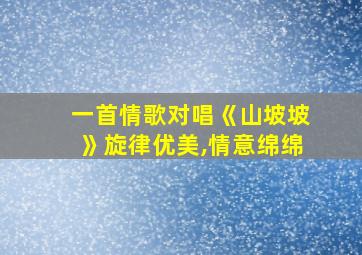 一首情歌对唱《山坡坡》旋律优美,情意绵绵